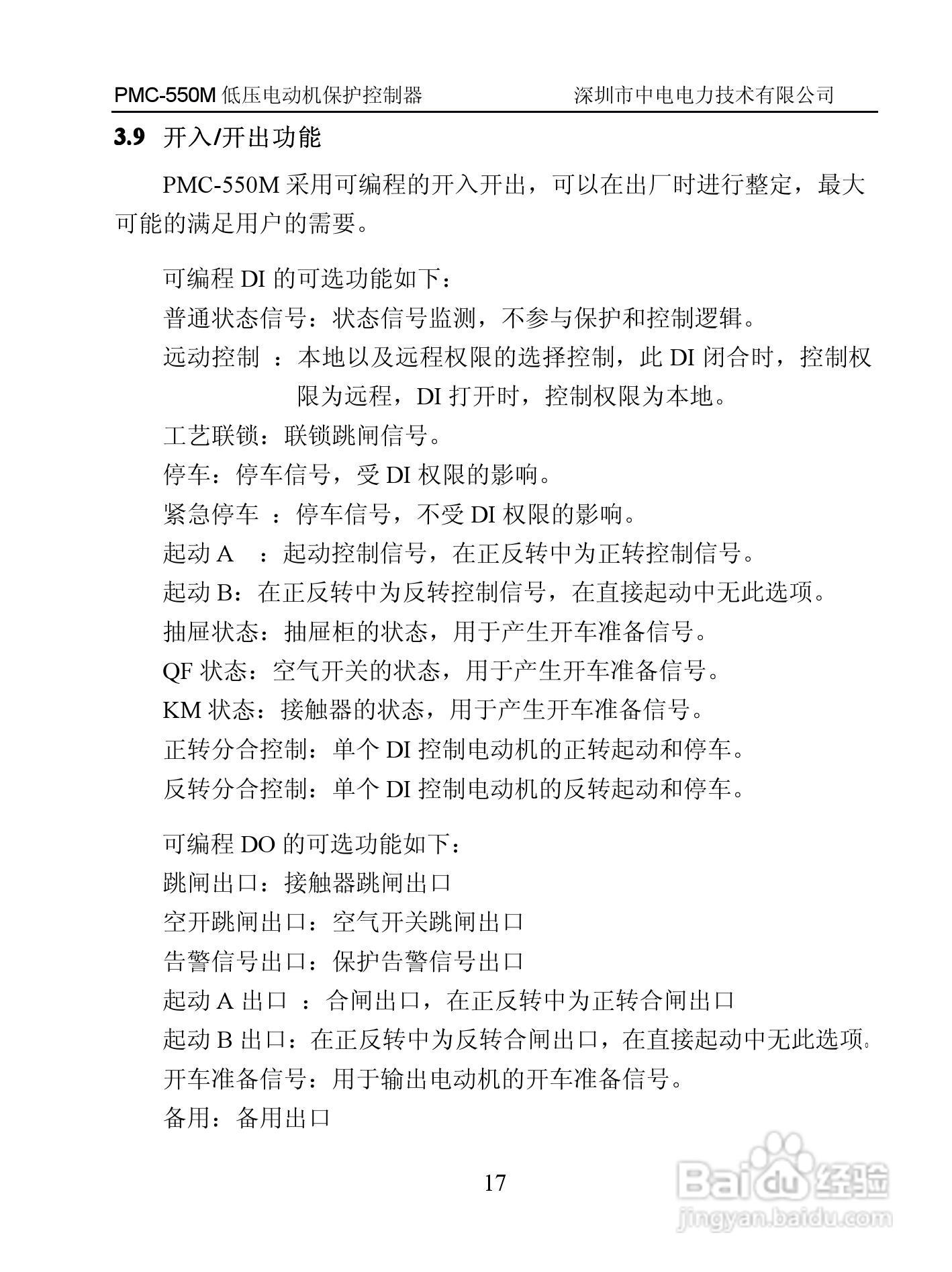 PMC-550M 低压电动机保护控制器　　深圳市中电电力技术有限公司

3.9 开入/开出功能

PMC-550M 采用可编程的开入开出，可以在出厂时进行整定，最大可能的满足用户的需要。

可编程 DI 的可选功能如下：
普通状态信号：状态信号监测，不参与保护和控制逻辑。
远动控制 ：本地以及远程权限的选择控制，此 DI 闭合时，控制权限为远程，DI 打开时，控制权限为本地。
工艺联锁：联锁跳闸信号。
停车：停车信号，受 DI 权限的影响。
紧急停车 ：停车信号，不受 DI 权限的影响。
起动 A ：起动控制信号，在正反转中为正转控制信号。
起动 B：在正反转中为反转控制信号，在直接起动中无此选项。
抽屉状态：抽屉柜的状态，用于产生开车准备信号。
QF 状态：空气开关的状态，用于产生开车准备信号。
KM 状态：接触器的状态，用于产生开车准备信号。
正转分合控制：单个 DI 控制电动机的正转起动和停车。
反转分合控制：单个 DI 控制电动机的反转起动和停车。

可编程 DO 的可选功能如下：
跳闸出口：接触器跳闸出口
空开跳闸出口：空气开关跳闸出口
告警信号出口：保护告警信号出口
起动 A 出口 ：合闸出口，在正反转中为正转合闸出口
起动 B 出口：在正反转中为反转合闸出口，在直接起动中无此选项。
开车准备信号：用于输出电动机的开车准备信号。
备用：备用出口

17

Baidu 经验
jingyan.baidu.com